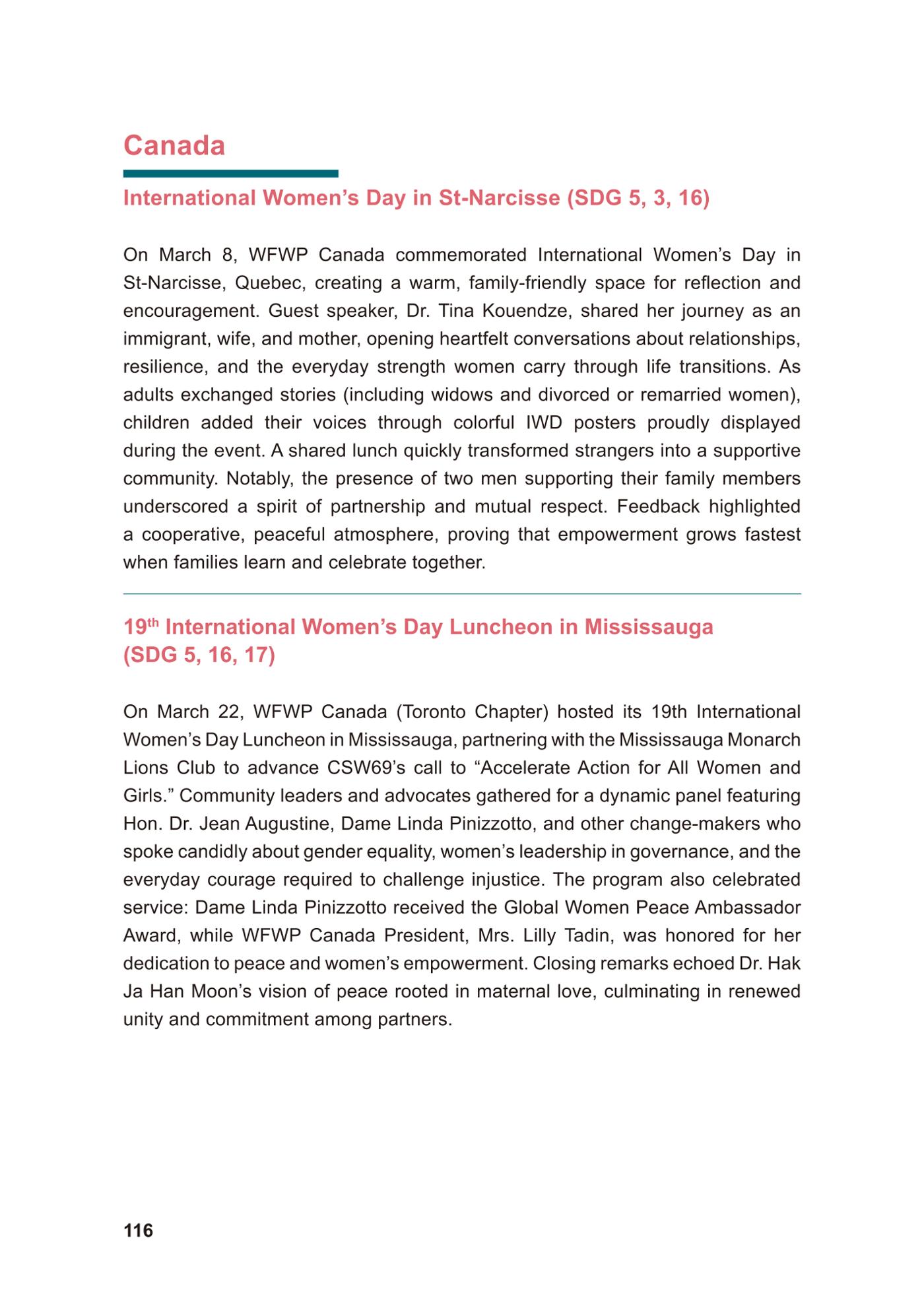 Canada

International Women's Day in St-Narcisse (SDG 5, 3, 16)

On March 8, WFWP Canada commemorated International Women's Day in St-Narcisse, Quebec, creating a warm, family-friendly space for reflection and encouragement. Guest speaker, Dr. Tina Kouendze, shared her journey as an immigrant, wife, and mother, opening heartfelt conversations about relationships, resilience, and the everyday strength women carry through life transitions. As adults exchanged stories (including widows and divorced or remarried women), children added their voices through colorful IWD posters proudly displayed during the event. A shared lunch quickly transformed strangers into a supportive community. Notably, the presence of two men supporting their family members underscored a spirit of partnership and mutual respect. Feedback highlighted a cooperative, peaceful atmosphere, proving that empowerment grows fastest when families learn and celebrate together.

19th International Women's Day Luncheon in Mississauga (SDG 5, 16, 17)

On March 22, WFWP Canada (Toronto Chapter) hosted its 19th International Women's Day Luncheon in Mississauga, partnering with the Mississauga Monarch Lions Club to advance CSW69's call to "Accelerate Action for All Women and Girls." Community leaders and advocates gathered for a dynamic panel featuring Hon. Dr. Jean Augustine, Dame Linda Pinizzotto, and other change-makers who spoke candidly about gender equality, women's leadership in governance, and the everyday courage required to challenge injustice. The program also celebrated service: Dame Linda Pinizzotto received the Global Women Peace Ambassador Award, while WFWP Canada President, Mrs. Lilly Tadin, was honored for her dedication to peace and women's empowerment. Closing remarks echoed Dr. Hak Ja Han Moon's vision of peace rooted in maternal love, culminating in renewed unity and commitment among partners.

116